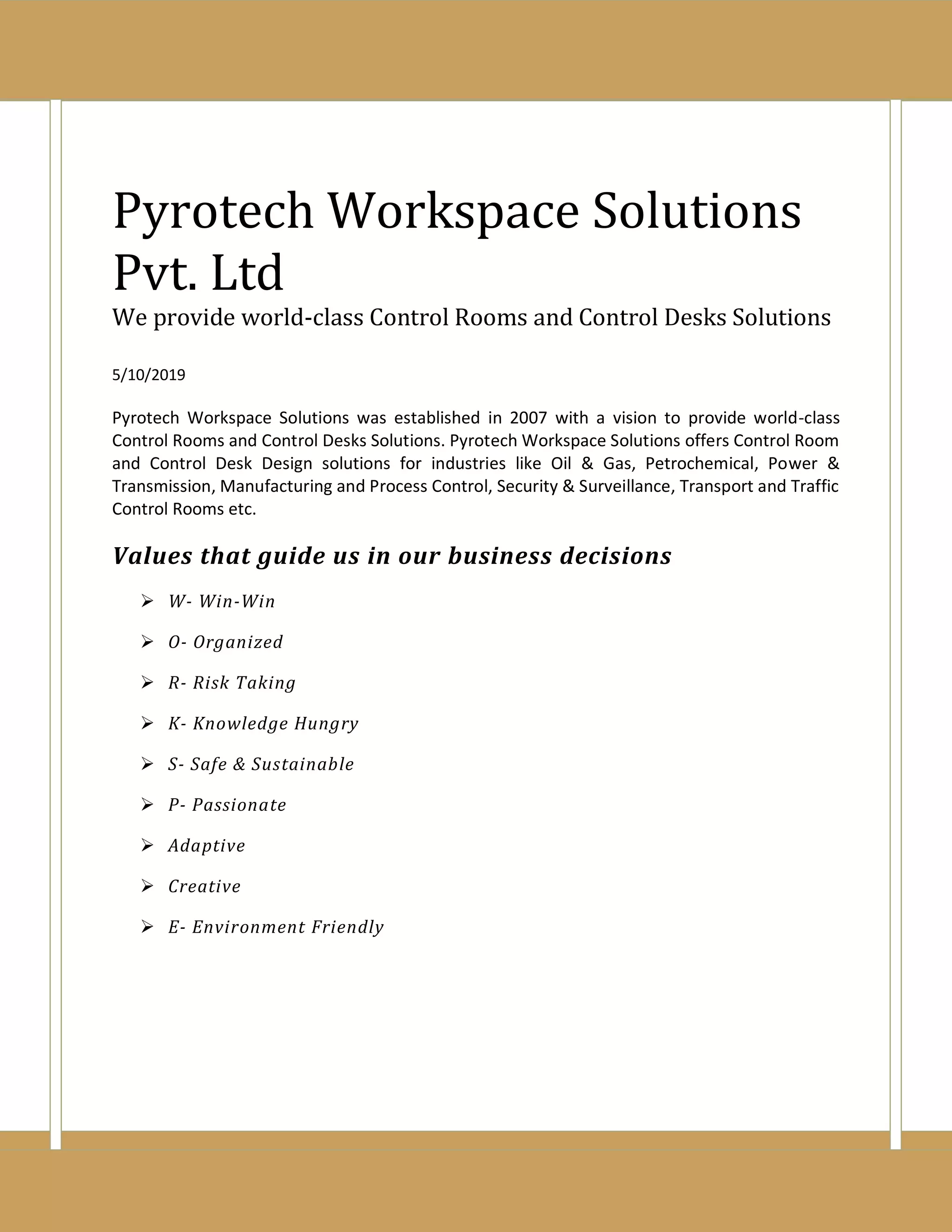 Pyrotech Workspace Solutions Pvt. Ltd

We provide world-class Control Rooms and Control Desks Solutions

5/10/2019

Pyrotech Workspace Solutions was established in 2007 with a vision to provide world-class Control Rooms and Control Desks Solutions. Pyrotech Workspace Solutions offers Control Room and Control Desk Design solutions for industries like Oil & Gas, Petrochemical, Power & Transmission, Manufacturing and Process Control, Security & Surveillance, Transport and Traffic Control Rooms etc.

Values that guide us in our business decisions

➢ W- Win-Win

➢ O- Organized

➢ R- Risk Taking

➢ K- Knowledge Hungry

➢ S- Safe & Sustainable

➢ P- Passionate

➢ Adaptive

➢ Creative

➢ E- Environment Friendly